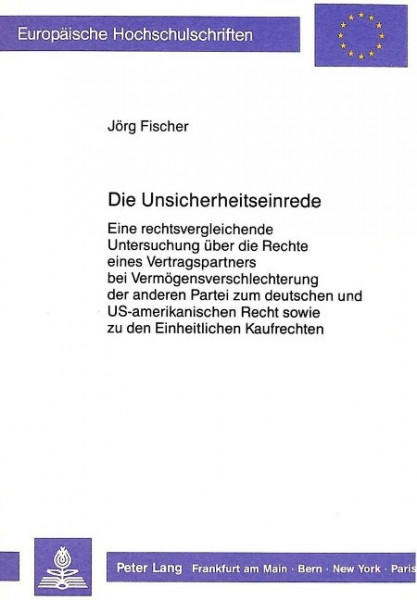 Europäische Hochschulschriften

Jörg Fischer

Die Unsicherheitseinrede

Eine rechtsvergleichende Untersuchung über die Rechte eines Vertragspartners bei Vermögensverschlechterung der anderen Partei zum deutschen und US-amerikanischen Recht sowie zu den Einheitlichen Kaufrechten

Peter Lang Frankfurt am Main · Bern · New York · Paris